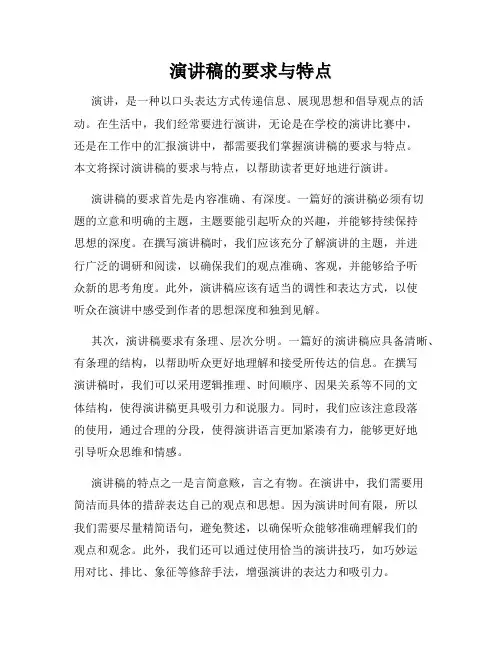 演讲稿的要求与特点

演讲，是一种以口头表达方式传递信息、展现思想和倡导观点的活动。在生活中，我们经常要进行演讲，无论是在学校的演讲比赛中，还是在工作中的汇报演讲中，都需要我们掌握演讲稿的要求与特点。本文将探讨演讲稿的要求与特点，以帮助读者更好地进行演讲。

演讲稿的要求首先是内容准确、有深度。一篇好的演讲稿必须有切题的立意和明确的主题，主题要能引起听众的兴趣，并能够持续保持思想的深度。在撰写演讲稿时，我们应该充分了解演讲的主题，并进行广泛的调研和阅读，以确保我们的观点准确、客观，并能够给予听众新的思考角度。此外，演讲稿应该有适当的调性和表达方式，以使听众在演讲中感受到作者的思想深度和独到见解。

其次，演讲稿要求有条理、层次分明。一篇好的演讲稿应具备清晰、有条理的结构，以帮助听众更好地理解和接受所传达的信息。在撰写演讲稿时，我们可以采用逻辑推理、时间顺序、因果关系等不同的文体结构，使得演讲稿更具吸引力和说服力。同时，我们应该注意段落的使用，通过合理的分段，使得演讲语言更加紧凑有力，能够更好地引导听众思维和情感。

演讲稿的特点之一是言简意赅，言之有物。在演讲中，我们需要用简洁而具体的措辞表达自己的观点和思想。因为演讲时间有限，所以我们需要尽量精简语句，避免赘述，以确保听众能够准确理解我们的观点和观念。此外，我们还可以通过使用恰当的演讲技巧，如巧妙运用对比、排比、象征等修辞手法，增强演讲的表达力和吸引力。